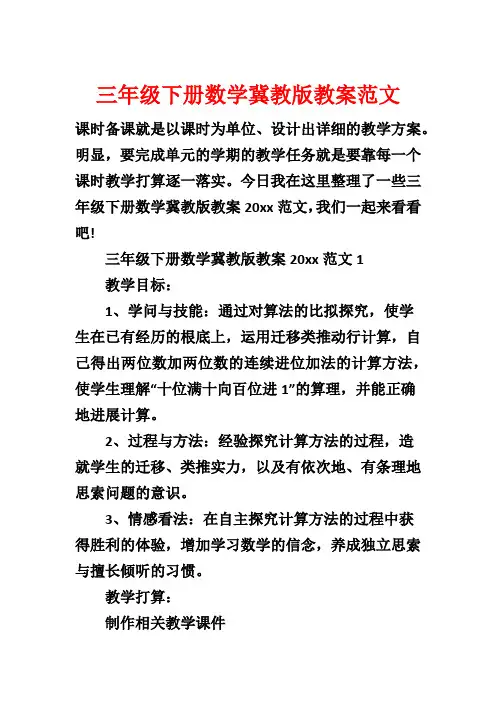 三年级下册数学冀教版教案范文

课时备课就是以课时为单位、设计出详细的教学方案。明显，要完成单元的学期的教学任务就是要靠每一个课时教学打算逐一落实。今日我在这里整理了一些三年级下册数学冀教版教案 20xx 范文，我们一起来看看吧！

三年级下册数学冀教版教案 20xx 范文 1

教学目标：

1、学问与技能：通过对算法的比拟探究，使学生在已有经历的根底上，运用迁移类推动行计算，自己得出两位数加两位数的连续进位加法的计算方法，使学生理解“十位满十向百位进 1”的算理，并能正确地进展计算。

2、过程与方法：经验探究计算方法的过程，造就学生的迁移、类推实力，以及有依次地、有条理地思索问题的意识。

3、情感看法：在自主探究计算方法的过程中获得胜利的体验，增加学习数学的信念，养成独立思索与擅长倾听的习惯。

教学打算：

制作相关教学课件